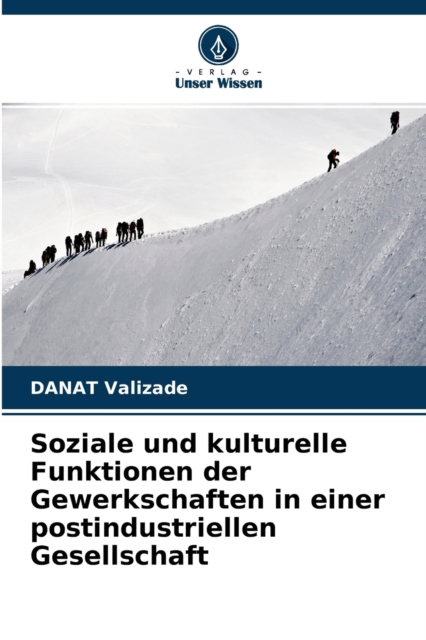 - VERLAG -
Unser Wissen

DANAT Valizade

Soziale und kulturelle Funktionen der Gewerkschaften in einer postindustriellen Gesellschaft